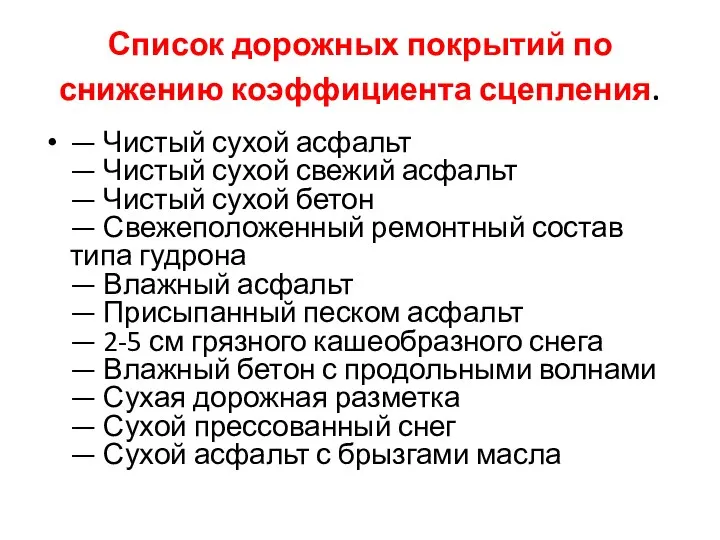 Список дорожных покрытий по снижению коэффициента сцепления.

• — Чистый сухой асфальт
— Чистый сухой свежий асфальт
— Чистый сухой бетон
— Свежеположенный ремонтный состав типа гудрона
— Влажный асфальт
— Присыпанный песком асфальт
— 2-5 см грязного кашеобразного снега
— Влажный бетон с продольными волнами
— Сухая дорожная разметка
— Сухой прессованный снег
— Сухой асфальт с брызгами масла